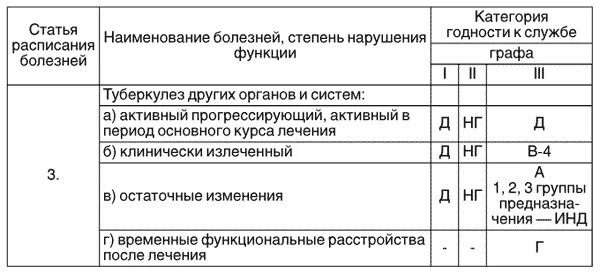 | Статья расписания болезней | Наименование болезней, степень нарушения функции | Категория годности к службе | | |
|---|---|---|---|---|
| | | графа | | |
| | | I | II | III |
| 3. | Туберкулез других органов и систем: | | | |
| | а) активный прогрессирующий, активный в период основного курса лечения | Д | НГ | Д |
| | б) клинически излеченный | Д | НГ | В-4 |
| | в) остаточные изменения | Д | НГ | А 1, 2, 3 группы предназначения — ИНД |
| | г) временные функциональные расстройства после лечения | - | - | Г |